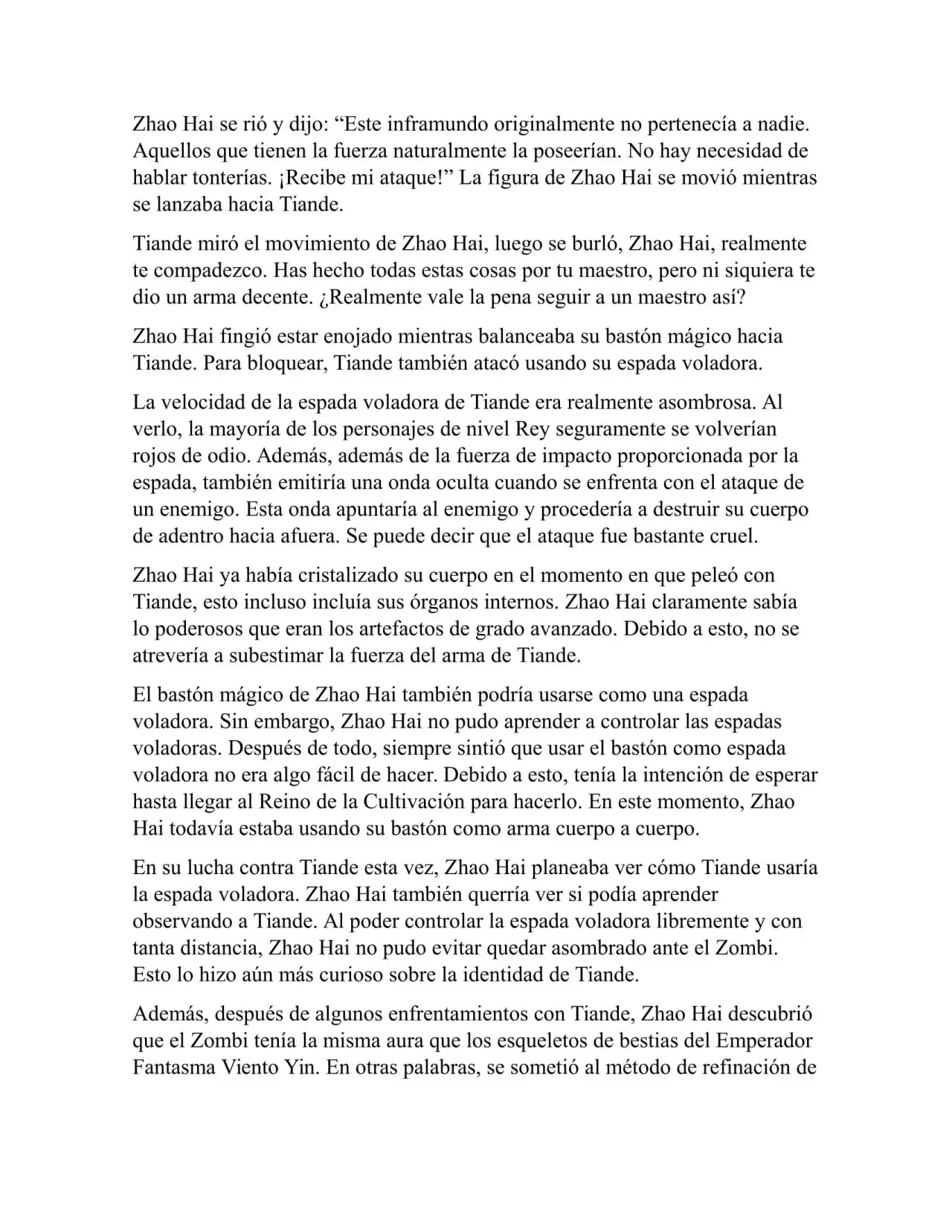 Zhao Hai se rió y dijo: “Este inframundo originalmente no pertenecía a nadie. Aquellos que tienen la fuerza naturalmente la poseerían. No hay necesidad de hablar tonterías. ¡Recibe mi ataque!” La figura de Zhao Hai se movió mientras se lanzaba hacia Tiande.

Tiande miró el movimiento de Zhao Hai, luego se burló, Zhao Hai, realmente te compadezco. Has hecho todas estas cosas por tu maestro, pero ni siquiera te dio un arma decente. ¿Realmente vale la pena seguir a un maestro así?

Zhao Hai fingió estar enojado mientras balanceaba su bastón mágico hacia Tiande. Para bloquear, Tiande también atacó usando su espada voladora.

La velocidad de la espada voladora de Tiande era realmente asombrosa. Al verlo, la mayoría de los personajes de nivel Rey seguramente se volverían rojos de odio. Además, además de la fuerza de impacto proporcionada por la espada, también emitiría una onda oculta cuando se enfrenta con el ataque de un enemigo. Esta onda apuntaría al enemigo y procedería a destruir su cuerpo de adentro hacia afuera. Se puede decir que el ataque fue bastante cruel.

Zhao Hai ya había cristalizado su cuerpo en el momento en que peleó con Tiande, esto incluso incluía sus órganos internos. Zhao Hai claramente sabía lo poderosos que eran los artefactos de grado avanzado. Debido a esto, no se atrevería a subestimar la fuerza del arma de Tiande.

El bastón mágico de Zhao Hai también podría usarse como una espada voladora. Sin embargo, Zhao Hai no pudo aprender a controlar las espadas voladoras. Después de todo, siempre sintió que usar el bastón como espada voladora no era algo fácil de hacer. Debido a esto, tenía la intención de esperar hasta llegar al Reino de la Cultivación para hacerlo. En este momento, Zhao Hai todavía estaba usando su bastón como arma cuerpo a cuerpo.

En su lucha contra Tiande esta vez, Zhao Hai planeaba ver cómo Tiande usaría la espada voladora. Zhao Hai también querría ver si podía aprender observando a Tiande. Al poder controlar la espada voladora libremente y con tanta distancia, Zhao Hai no pudo evitar quedar asombrado ante el Zombi. Esto lo hizo aún más curioso sobre la identidad de Tiande.

Además, después de algunos enfrentamientos con Tiande, Zhao Hai descubrió que el Zombi tenía la misma aura que los esqueletos de bestias del Emperador Fantasma Viento Yin. En otras palabras, se sometió al método de refinación de